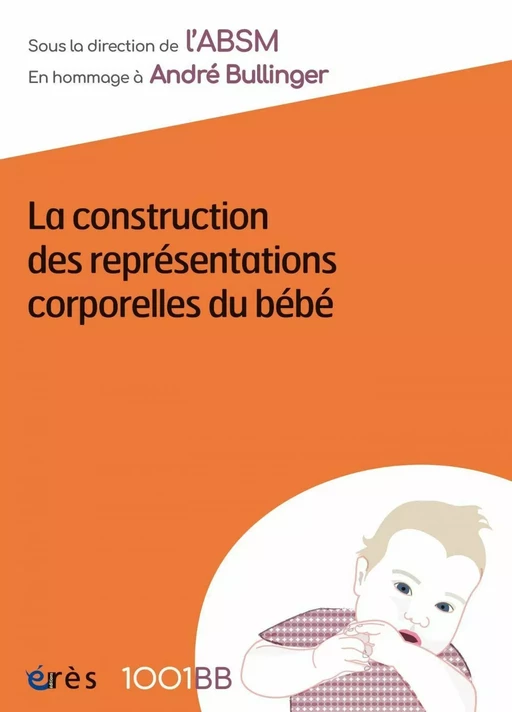 Sous la direction de l'ABSM
En hommage à André Bullinger

La construction des représentations corporelles du bébé

érès 1001BB